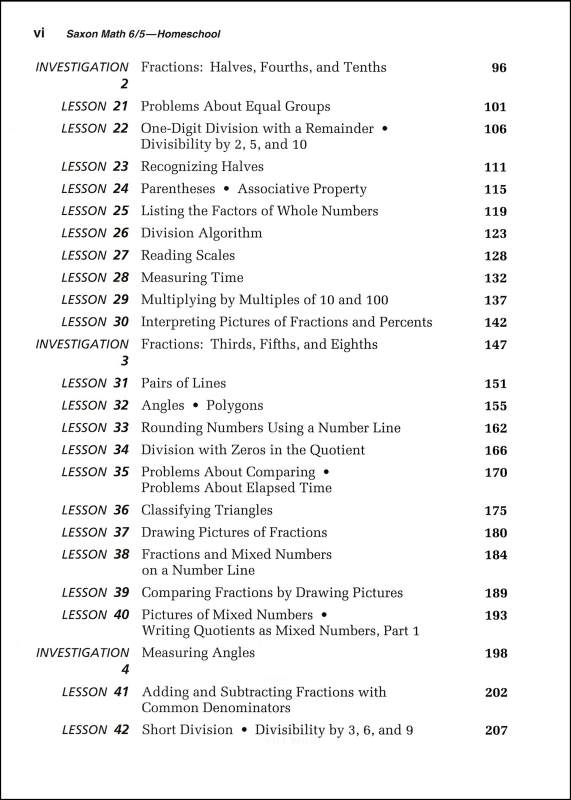 vi Saxon Math 6/5—Homeschool

| | | |
|---|---|---|
| INVESTIGATION 2 | Fractions: Halves, Fourths, and Tenths | 96 |
| LESSON 21 | Problems About Equal Groups | 101 |
| LESSON 22 | One-Digit Division with a Remainder • Divisibility by 2, 5, and 10 | 106 |
| LESSON 23 | Recognizing Halves | 111 |
| LESSON 24 | Parentheses • Associative Property | 115 |
| LESSON 25 | Listing the Factors of Whole Numbers | 119 |
| LESSON 26 | Division Algorithm | 123 |
| LESSON 27 | Reading Scales | 128 |
| LESSON 28 | Measuring Time | 132 |
| LESSON 29 | Multiplying by Multiples of 10 and 100 | 137 |
| LESSON 30 | Interpreting Pictures of Fractions and Percents | 142 |
| INVESTIGATION 3 | Fractions: Thirds, Fifths, and Eighths | 147 |
| LESSON 31 | Pairs of Lines | 151 |
| LESSON 32 | Angles • Polygons | 155 |
| LESSON 33 | Rounding Numbers Using a Number Line | 162 |
| LESSON 34 | Division with Zeros in the Quotient | 166 |
| LESSON 35 | Problems About Comparing • Problems About Elapsed Time | 170 |
| LESSON 36 | Classifying Triangles | 175 |
| LESSON 37 | Drawing Pictures of Fractions | 180 |
| LESSON 38 | Fractions and Mixed Numbers on a Number Line | 184 |
| LESSON 39 | Comparing Fractions by Drawing Pictures | 189 |
| LESSON 40 | Pictures of Mixed Numbers • Writing Quotients as Mixed Numbers, Part 1 | 193 |
| INVESTIGATION 4 | Measuring Angles | 198 |
| LESSON 41 | Adding and Subtracting Fractions with Common Denominators | 202 |
| LESSON 42 | Short Division • Divisibility by 3, 6, and 9 | 207 |